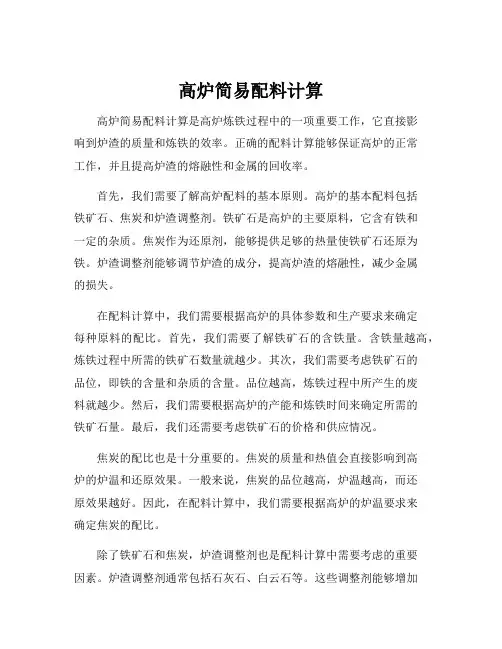 高炉简易配料计算

高炉简易配料计算是高炉炼铁过程中的一项重要工作，它直接影响到炉渣的质量和炼铁的效率。正确的配料计算能够保证高炉的正常工作，并且提高炉渣的熔融性和金属的回收率。

首先，我们需要了解高炉配料的基本原则。高炉的基本配料包括铁矿石、焦炭和炉渣调整剂。铁矿石是高炉的主要原料，它含有铁和一定的杂质。焦炭作为还原剂，能够提供足够的热量使铁矿石还原为铁。炉渣调整剂能够调节炉渣的成分，提高炉渣的熔融性，减少金属的损失。

在配料计算中，我们需要根据高炉的具体参数和生产要求来确定每种原料的配比。首先，我们需要了解铁矿石的含铁量。含铁量越高，炼铁过程中所需的铁矿石数量就越少。其次，我们需要考虑铁矿石的品位，即铁的含量和杂质的含量。品位越高，炼铁过程中所产生的废料就越少。然后，我们需要根据高炉的产能和炼铁时间来确定所需的铁矿石量。最后，我们还需要考虑铁矿石的价格和供应情况。

焦炭的配比也是十分重要的。焦炭的质量和热值会直接影响到高炉的炉温和还原效果。一般来说，焦炭的品位越高，炉温越高，而还原效果越好。因此，在配料计算中，我们需要根据高炉的炉温要求来确定焦炭的配比。

除了铁矿石和焦炭，炉渣调整剂也是配料计算中需要考虑的重要因素。炉渣调整剂通常包括石灰石、白云石等。这些调整剂能够增加